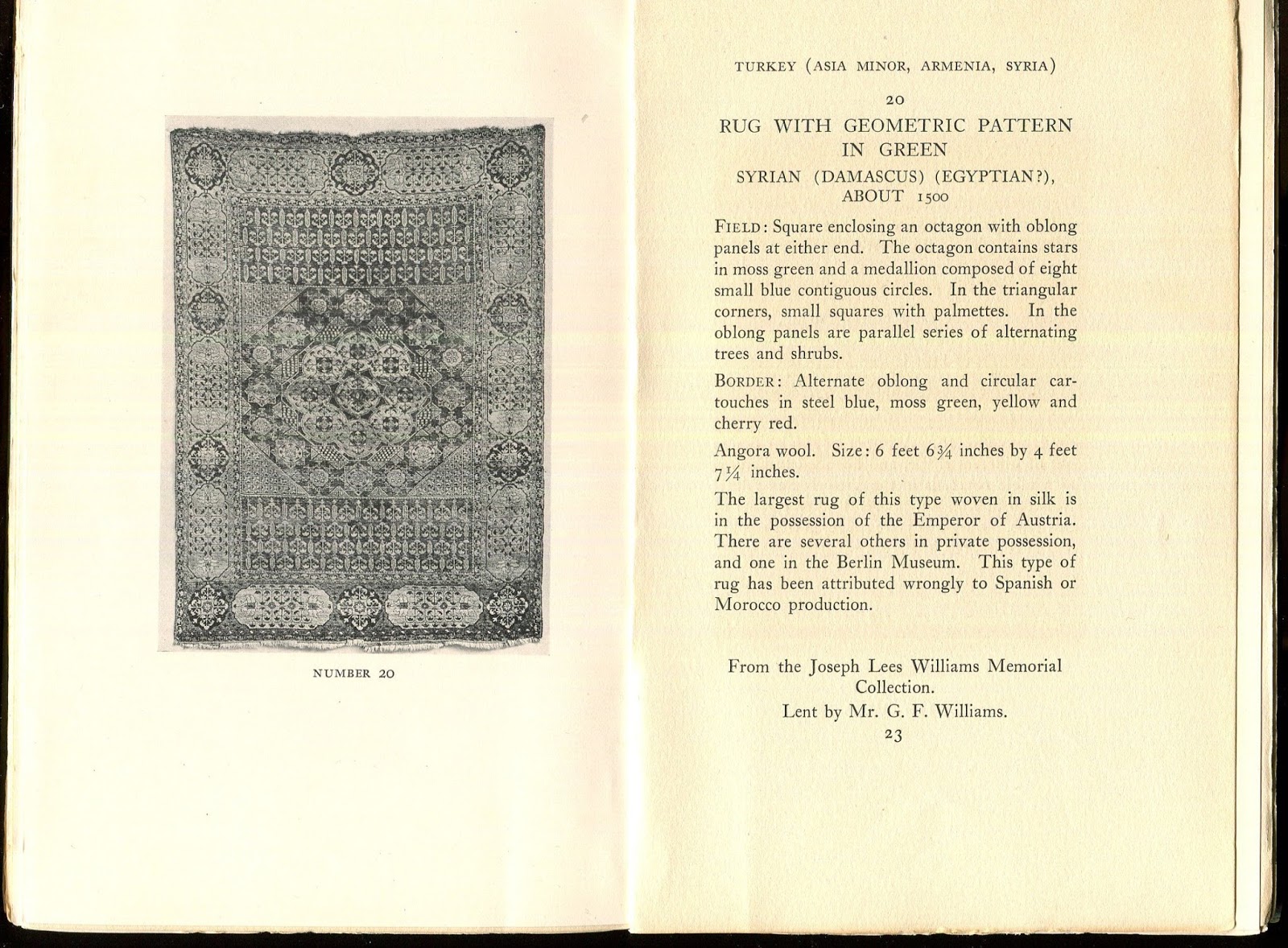 NUMBER 20

TURKEY (ASIA MINOR, ARMENIA, SYRIA)

20

RUG WITH GEOMETRIC PATTERN IN GREEN

SYRIAN (DAMASCUS) (EGYPTIAN?), ABOUT 1500

FIELD: Square enclosing an octagon with oblong panels at either end. The octagon contains stars in moss green and a medallion composed of eight small blue contiguous circles. In the triangular corners, small squares with palmettes. In the oblong panels are parallel series of alternating trees and shrubs.

BORDER: Alternate oblong and circular cartouches in steel blue, moss green, yellow and cherry red.

Angora wool. Size: 6 feet $6\frac{3}{4}$ inches by 4 feet $7\frac{1}{4}$ inches.

The largest rug of this type woven in silk is in the possession of the Emperor of Austria. There are several others in private possession, and one in the Berlin Museum. This type of rug has been attributed wrongly to Spanish or Morocco production.

From the Joseph Lees Williams Memorial Collection.
Lent by Mr. G. F. Williams.

23